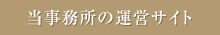 当事務所の運営サイト